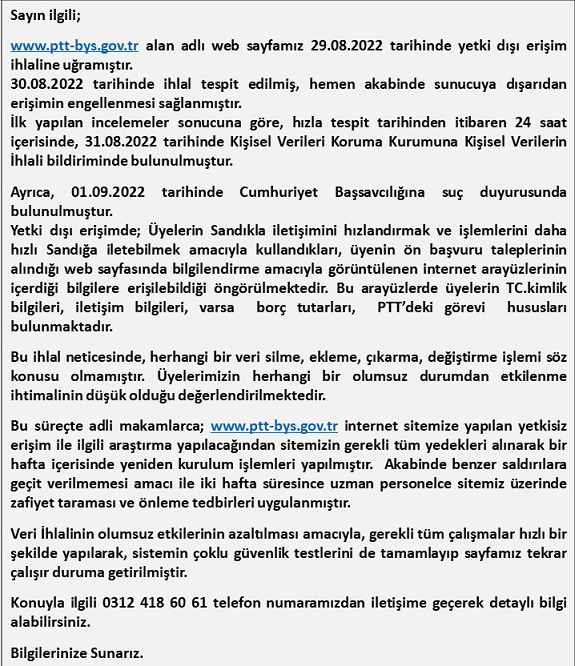 Sayın ilgili;

www.ptt-bys.gov.tr alan adlı web sayfamız 29.08.2022 tarihinde yetki dışı erişim ihlaline uğramıştır.
30.08.2022 tarihinde ihlal tespit edilmiş, hemen akabinde sunucuya dışarıdan erişimin engellenmesi sağlanmıştır.
İlk yapılan incelemeler sonucuna göre, hızla tespit tarihinden itibaren 24 saat içerisinde, 31.08.2022 tarihinde Kişisel Verileri Koruma Kurumuna Kişisel Verilerin İhlali bildiriminde bulunulmuştur.

Ayrıca, 01.09.2022 tarihinde Cumhuriyet Başsavcılığına suç duyurusunda bulunulmuştur.
Yetki dışı erişimde; Üyelerin Sandıkla iletişimini hızlandırmak ve işlemlerini daha hızlı Sandığa iletebilmek amacıyla kullandıkları, üyenin ön başvuru taleplerinin alındığı web sayfasında bilgilendirme amacıyla görüntülenen internet arayüzlerinin içerdiği bilgilere erişilebildiği öngörülmektedir. Bu arayüzlerde üyelerin TC.kimlik bilgileri, iletişim bilgileri, varsa borç tutarları, PTT'deki görevi hususları bulunmaktadır.

Bu ihlal neticesinde, herhangi bir veri silme, ekleme, çıkarma, değiştirme işlemi söz konusu olmamıştır. Üyelerimizin herhangi bir olumsuz durumdan etkilenme ihtimalinin düşük olduğu değerlendirilmektedir.

Bu süreçte adli makamlarca; www.ptt-bys.gov.tr internet sitemize yapılan yetkisiz erişim ile ilgili araştırma yapılacağından sitemizin gerekli tüm yedekleri alınarak bir hafta içerisinde yeniden kurulum işlemleri yapılmıştır. Akabinde benzer saldırılara geçit verilmemesi amacı ile iki hafta süresince uzman personelce sitemiz üzerinde zafiyet taraması ve önleme tedbirleri uygulanmıştır.

Veri İhlalinin olumsuz etkilerinin azaltılması amacıyla, gerekli tüm çalışmalar hızlı bir şekilde yapılarak, sistemin çoklu güvenlik testlerini de tamamlayıp sayfamız tekrar çalışır duruma getirilmiştir.

Konuyla ilgili 0312 418 60 61 telefon numaramızdan iletişime geçerek detaylı bilgi alabilirsiniz.

Bilgilerinize Sunarız.